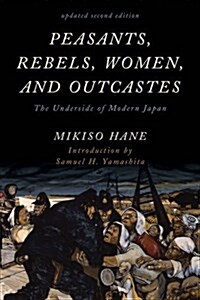 updated second edition

PEASANTS, REBELS, WOMEN, AND OUTCASTES

The Underside of Modern Japan

MIKISO HANE

Introduction by Samuel H. Yamashita